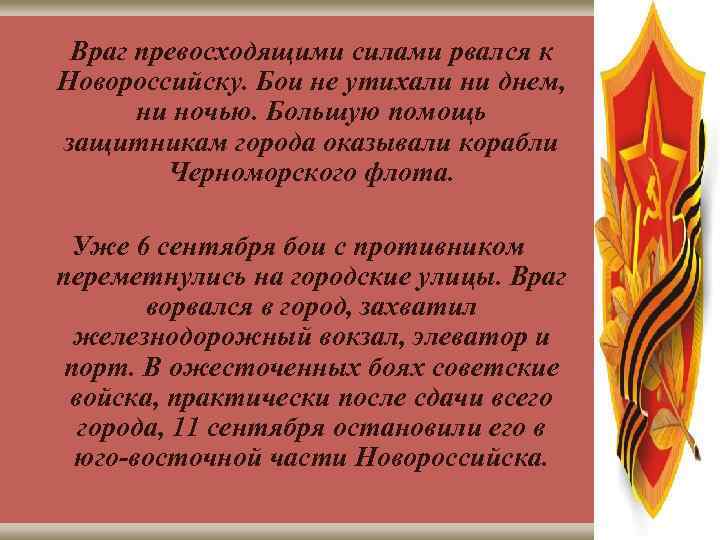 Враг превосходящими силами рвался к Новороссийску. Бои не утихали ни днем, ни ночью. Большую помощь защитникам города оказывали корабли Черноморского флота.

Уже 6 сентября бои с противником переметнулись на городские улицы. Враг ворвался в город, захватил железнодорожный вокзал, элеватор и порт. В ожесточенных боях советские войска, практически после сдачи всего города, 11 сентября остановили его в юго-восточной части Новороссийска.